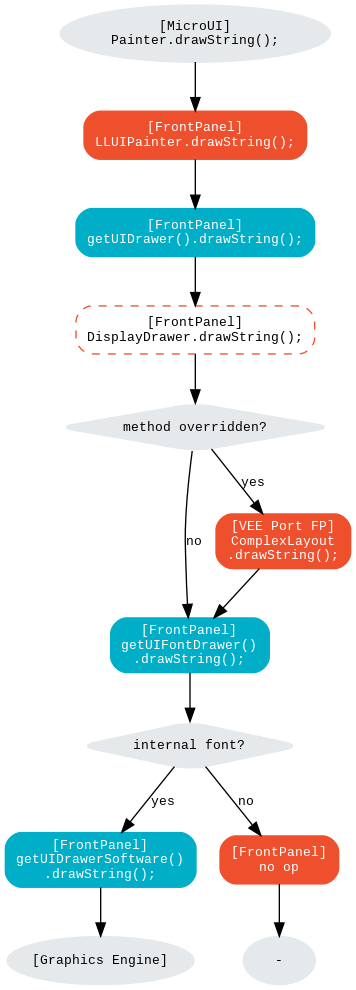 [MicroUI]
Painter.drawString();

[FrontPanel]
LLUIPainter.drawString();

[FrontPanel]
getUIDrawer().drawString();

[FrontPanel]
DisplayDrawer.drawString();

method overridden?

yes

no

[VEE Port FP]
ComplexLayout
.drawString();

[FrontPanel]
getUIFontDrawer()
.drawString();

internal font?

yes

no

[FrontPanel]
getUIDrawerSoftware()
.drawString();

[FrontPanel]
no op

[Graphics Engine]

-